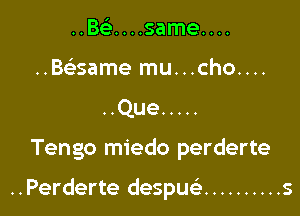 ..Bé....same....

..Bésame mu...cho....

..Que.....

Tengo miedo perderte

..Perderte despué.........s